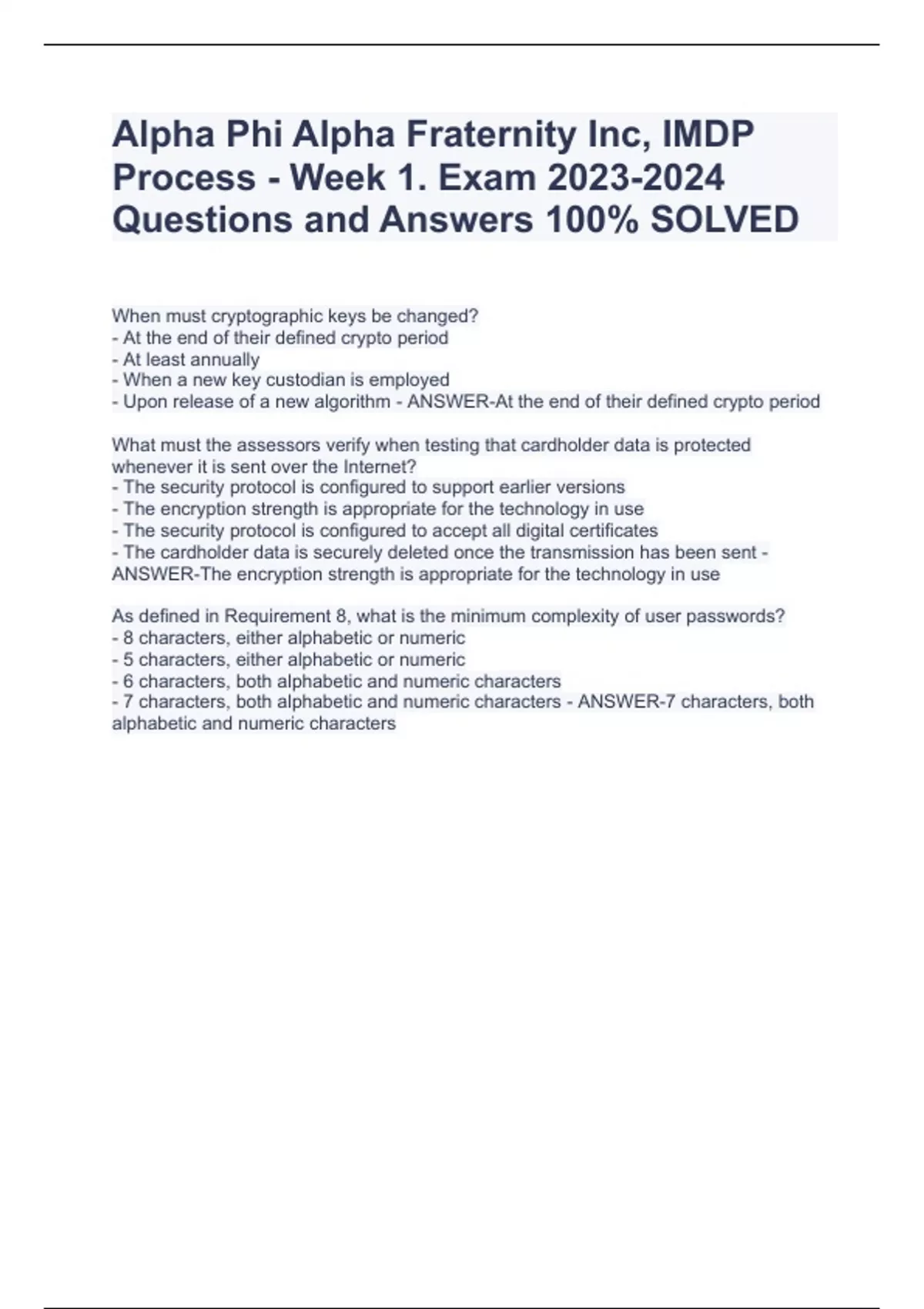 Alpha Phi Alpha Fraternity Inc, IMDP Process - Week 1. Exam 2023-2024 Questions and Answers 100% SOLVED

When must cryptographic keys be changed?
- At the end of their defined crypto period
- At least annually
- When a new key custodian is employed
- Upon release of a new algorithm - ANSWER-At the end of their defined crypto period

What must the assessors verify when testing that cardholder data is protected whenever it is sent over the Internet?
- The security protocol is configured to support earlier versions
- The encryption strength is appropriate for the technology in use
- The security protocol is configured to accept all digital certificates
- The cardholder data is securely deleted once the transmission has been sent - ANSWER-The encryption strength is appropriate for the technology in use

As defined in Requirement 8, what is the minimum complexity of user passwords?
- 8 characters, either alphabetic or numeric
- 5 characters, either alphabetic or numeric
- 6 characters, both alphabetic and numeric characters
- 7 characters, both alphabetic and numeric characters - ANSWER-7 characters, both alphabetic and numeric characters